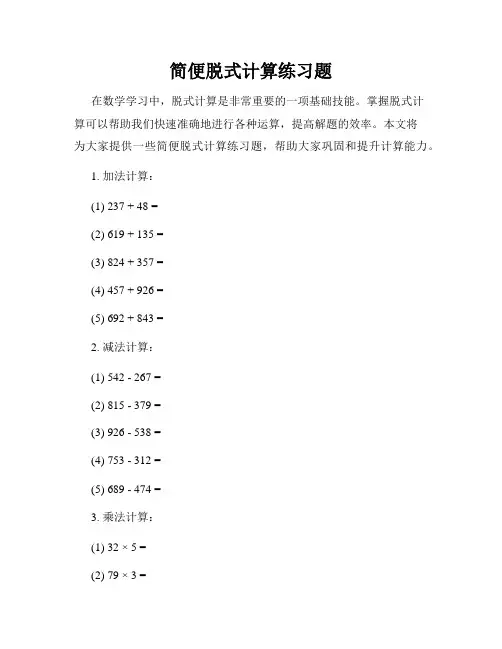 简便脱式计算练习题

在数学学习中，脱式计算是非常重要的一项基础技能。掌握脱式计算可以帮助我们快速准确地进行各种运算，提高解题的效率。本文将为大家提供一些简便脱式计算练习题，帮助大家巩固和提升计算能力。

1. 加法计算：

(1) $237 + 48 =$

(2) $619 + 135 =$

(3) $824 + 357 =$

(4) $457 + 926 =$

(5) $692 + 843 =$

2. 减法计算：

(1) $542 - 267 =$

(2) $815 - 379 =$

(3) $926 - 538 =$

(4) $753 - 312 =$

(5) $689 - 474 =$

3. 乘法计算：

(1) $32 \times 5 =$

(2) $79 \times 3 =$